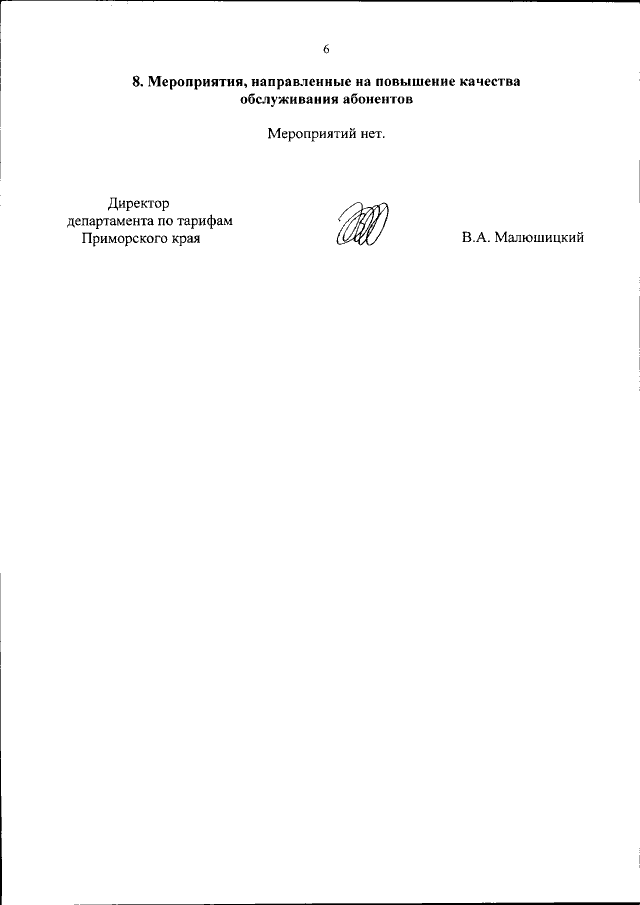 6

8. Мероприятия, направленные на повышение качества обслуживания абонентов

Мероприятий нет.

Директор
департамента по тарифам
Приморского края

В.А. Малюшицкий